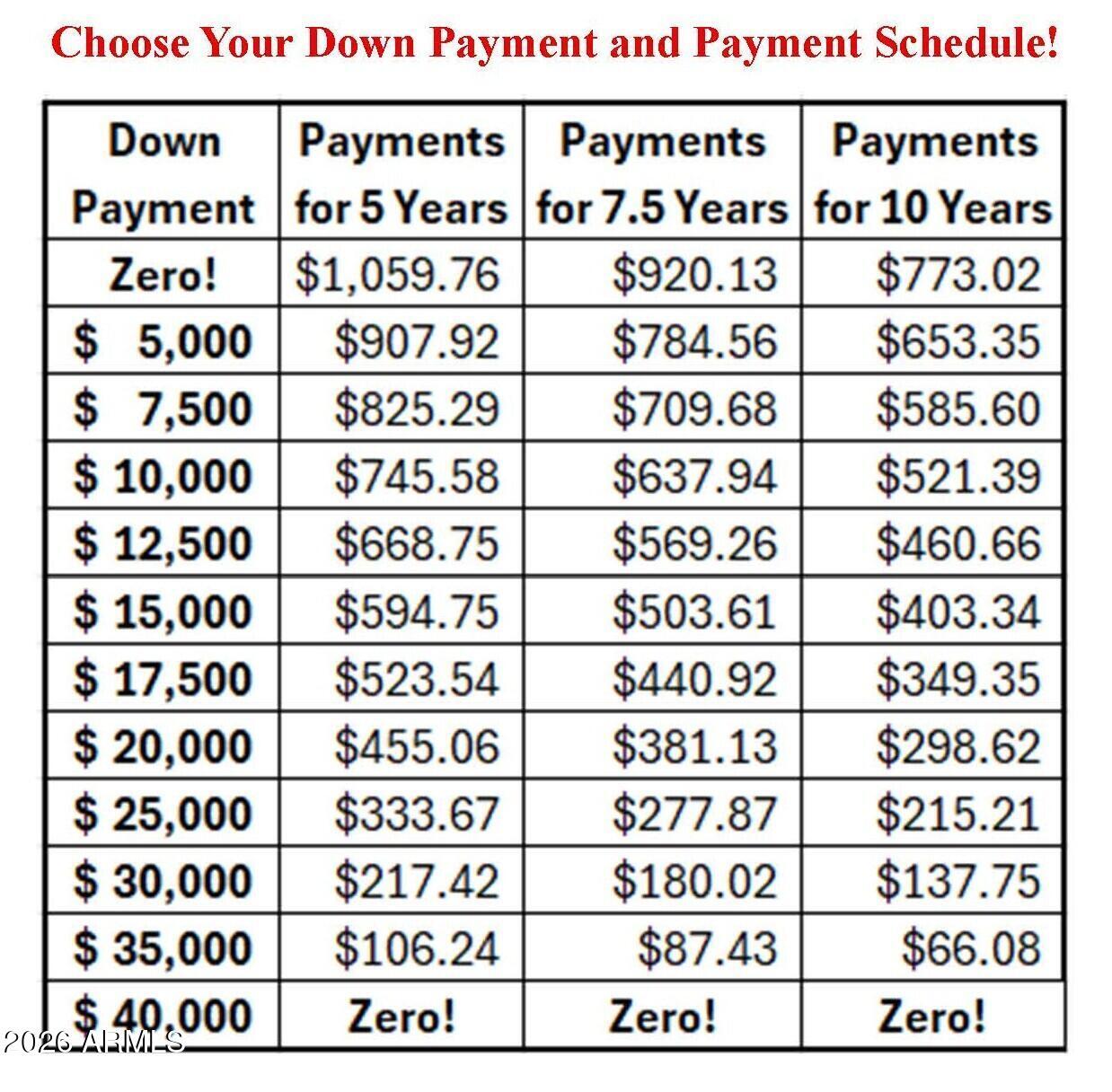 Choose Your Down Payment and Payment Schedule!

| Down Payment | Payments for 5 Years | Payments for 7.5 Years | Payments for 10 Years |
|---|---|---|---|
| Zero! | \$1,059.76 | \$920.13 | \$773.02 |
| \$ 5,000 | \$907.92 | \$784.56 | \$653.35 |
| \$ 7,500 | \$825.29 | \$709.68 | \$585.60 |
| \$ 10,000 | \$745.58 | \$637.94 | \$521.39 |
| \$ 12,500 | \$668.75 | \$569.26 | \$460.66 |
| \$ 15,000 | \$594.75 | \$503.61 | \$403.34 |
| \$ 17,500 | \$523.54 | \$440.92 | \$349.35 |
| \$ 20,000 | \$455.06 | \$381.13 | \$298.62 |
| \$ 25,000 | \$333.67 | \$277.87 | \$215.21 |
| \$ 30,000 | \$217.42 | \$180.02 | \$137.75 |
| \$ 35,000 | \$106.24 | \$87.43 | \$66.08 |
| \$ 40,000 | Zero! | Zero! | Zero! |

2026 ARMLS